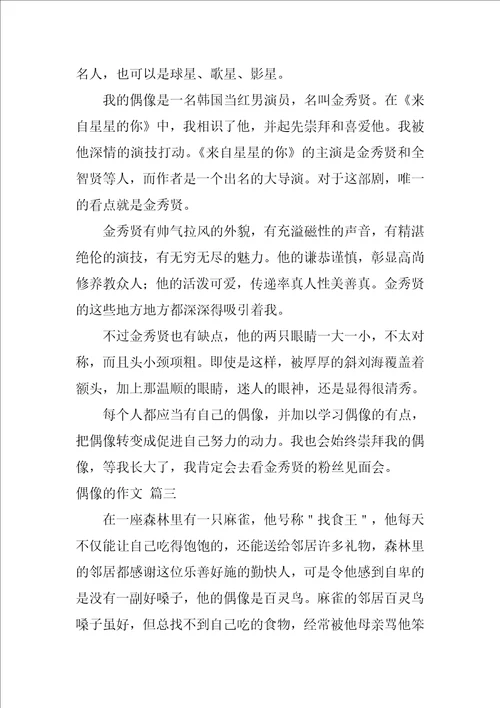 名人，也可以是球星、歌星、影星。

我的偶像是一名韩国当红男演员，名叫金秀贤。在《来自星星的你》中，我相识了他，并起先崇拜和喜爱他。我被他深情的演技打动。《来自星星的你》的主演是金秀贤和全智贤等人，而作者是一个出名的大导演。对于这部剧，唯一的看点就是金秀贤。

金秀贤有帅气拉风的外貌，有充溢磁性的声音，有精湛绝伦的演技，有无穷无尽的魅力。他的谦恭谨慎，彰显高尚修养教众人；他的活泼可爱，传递率真人性美善真。金秀贤的这些地方地方都深深得吸引着我。

不过金秀贤也有缺点，他的两只眼睛一大一小，不太对称，而且头小颈项粗。即使是这样，被厚厚的斜刘海覆盖着额头，加上那温顺的眼睛，迷人的眼神，还是显得很清秀。

每个人都应当有自己的偶像，并加以学习偶像的有点，把偶像转变成促进自己努力的动力。我也会始终崇拜我的偶像，等我长大了，我肯定会去看金秀贤的粉丝见面会。

偶像的作文 篇三

在一座森林里有一只麻雀，他号称＂找食王＂，他每天不仅能让自己吃得饱饱的，还能送给邻居许多礼物，森林里的邻居都感谢这位乐善好施的勤快人，可是令他感到自卑的是没有一副好嗓子，他的偶像是百灵鸟。麻雀的邻居百灵鸟嗓子虽好，但总找不到自己吃的食物，经常被他母亲骂他笨